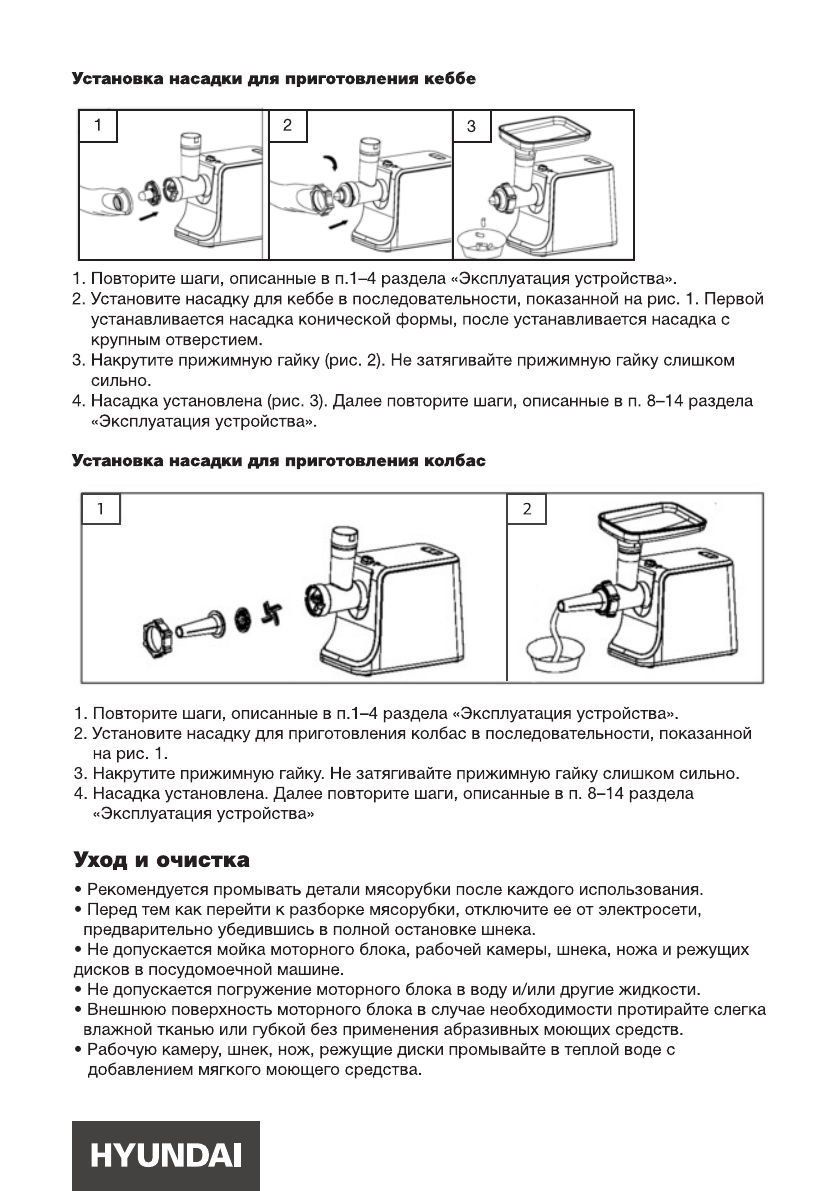 Установка насадки для приготовления кеббе

1

2

3

1. Повторите шаги, описанные в п.1–4 раздела «Эксплуатация устройства».
2. Установите насадку для кеббе в последовательности, показанной на рис. 1. Первой устанавливается насадка конической формы, после устанавливается насадка с крупным отверстием.
3. Накрутите прижимную гайку (рис. 2). Не затягивайте прижимную гайку слишком сильно.
4. Насадка установлена (рис. 3). Далее повторите шаги, описанные в п. 8–14 раздела «Эксплуатация устройства».

Установка насадки для приготовления колбас

1

2

1. Повторите шаги, описанные в п.1–4 раздела «Эксплуатация устройства».
2. Установите насадку для приготовления колбас в последовательности, показанной на рис. 1.
3. Накрутите прижимную гайку. Не затягивайте прижимную гайку слишком сильно.
4. Насадка установлена. Далее повторите шаги, описанные в п. 8–14 раздела «Эксплуатация устройства»

Уход и очистка

• Рекомендуется промывать детали мясорубки после каждого использования.
• Перед тем как перейти к разборке мясорубки, отключите ее от электросети, предварительно убедившись в полной остановке шнека.
• Не допускается мойка моторного блока, рабочей камеры, шнека, ножа и режущих дисков в посудомоечной машине.
• Не допускается погружение моторного блока в воду и/или другие жидкости.
• Внешнюю поверхность моторного блока в случае необходимости протирайте слегка влажной тканью или губкой без применения абразивных моющих средств.
• Рабочую камеру, шнек, нож, режущие диски промывайте в теплой воде с добавлением мягкого моющего средства.

HYUNDAI